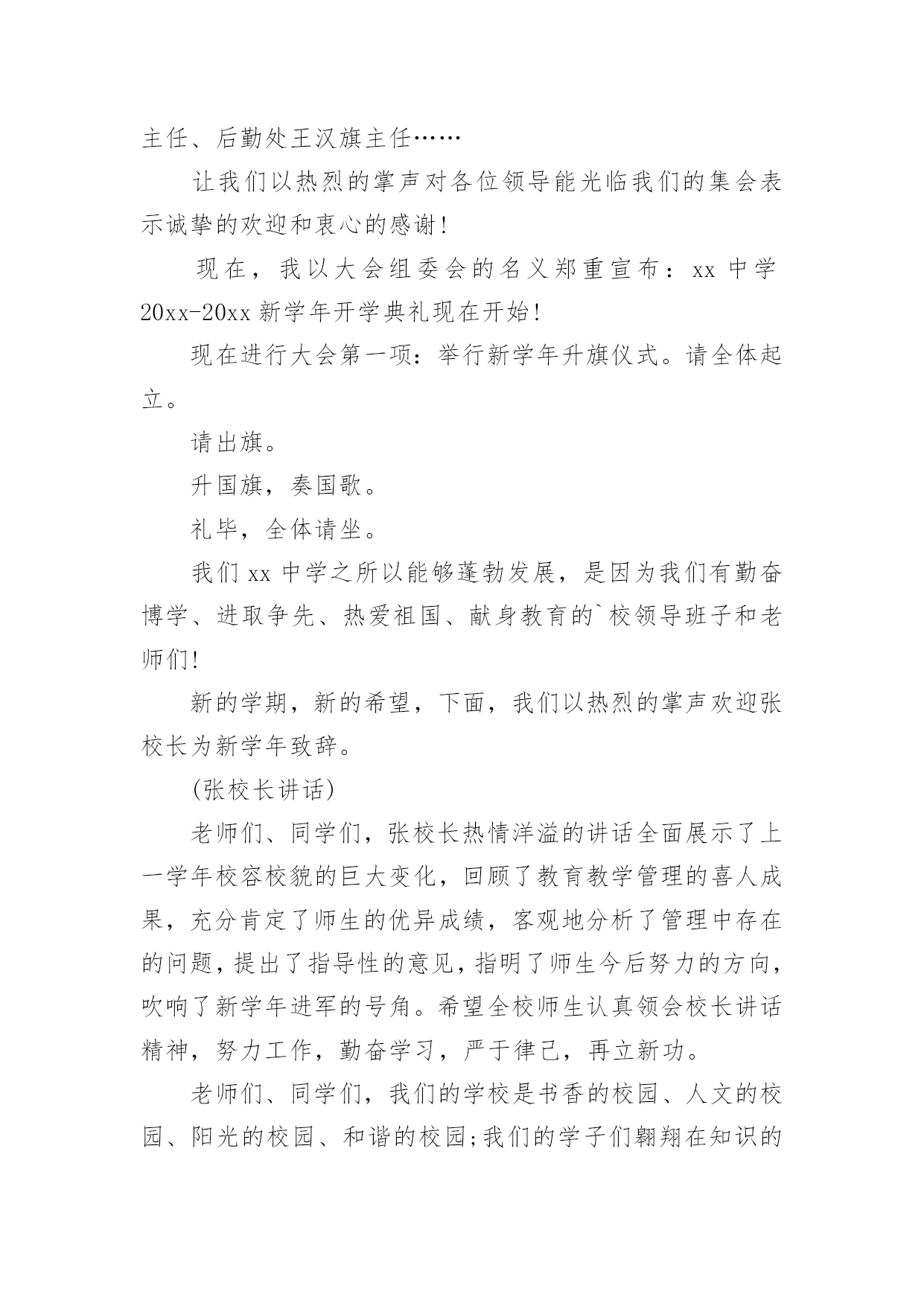 主任、后勤处王汉旗主任……

让我们以热烈的掌声对各位领导能光临我们的集会表示诚挚的欢迎和衷心的感谢!

现在，我以大会组委会的名义郑重宣布：xx 中学 20xx-20xx 新学年开学典礼现在开始!

现在进行大会第一项：举行新学年升旗仪式。请全体起立。

请出旗。

升国旗，奏国歌。

礼毕，全体请坐。

我们 xx 中学之所以能够蓬勃发展，是因为我们有勤奋博学、进取争先、热爱祖国、献身教育的`校领导班子和老师们!

新的学期，新的希望，下面，我们以热烈的掌声欢迎张校长为新学年致辞。

(张校长讲话)

老师们、同学们，张校长热情洋溢的讲话全面展示了上一学年校容校貌的巨大变化，回顾了教育教学管理的喜人成果，充分肯定了师生的优异成绩，客观地分析了管理中存在的问题，提出了指导性的意见，指明了师生今后努力的方向，吹响了新学年进军的号角。希望全校师生认真领会校长讲话精神，努力工作，勤奋学习，严于律己，再立新功。

老师们、同学们，我们的学校是书香的校园、人文的校园、阳光的校园、和谐的校园;我们的学子们翱翔在知识的